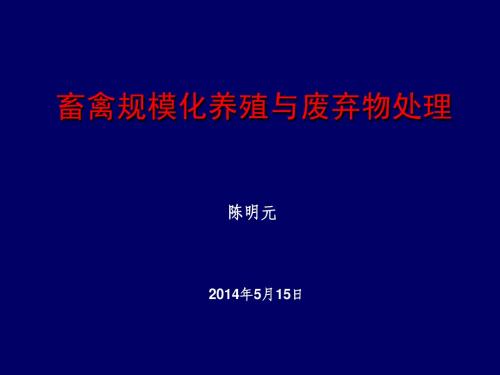 畜禽规模化养殖与废弃物处理

陈明元

2014年5月15日